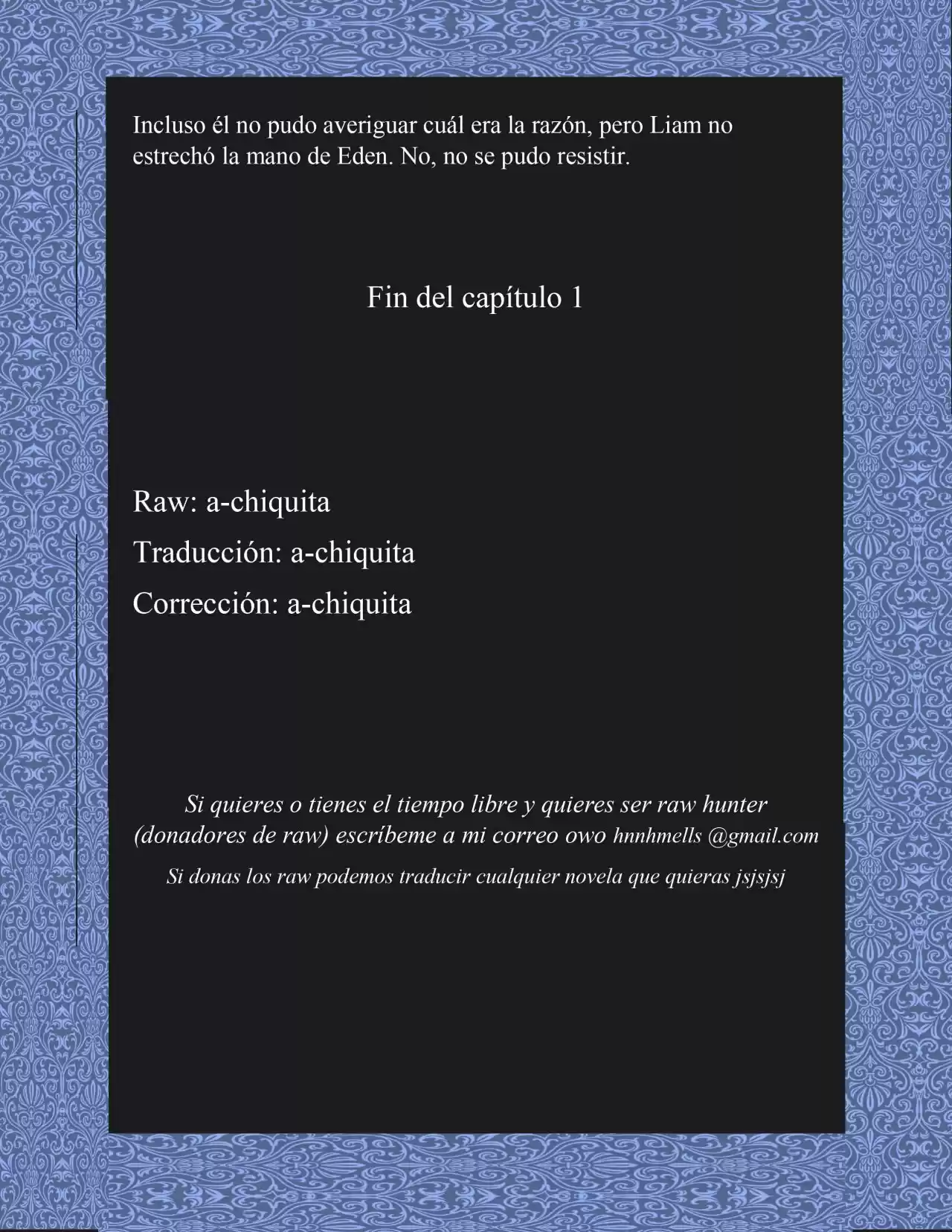 Incluso él no pudo averiguar cuál era la razón, pero Liam no estrechó la mano de Eden. No, no se pudo resistir.

Fin del capítulo 1

Raw: a-chiquita

Traducción: a-chiquita

Corrección: a-chiquita

Si quieres o tienes el tiempo libre y quieres ser raw hunter (donadores de raw) escríbeme a mi correo owo hnnhmells @gmail.com

Si donas los raw podemos traducir cualquier novela que quieras jsjsjsj